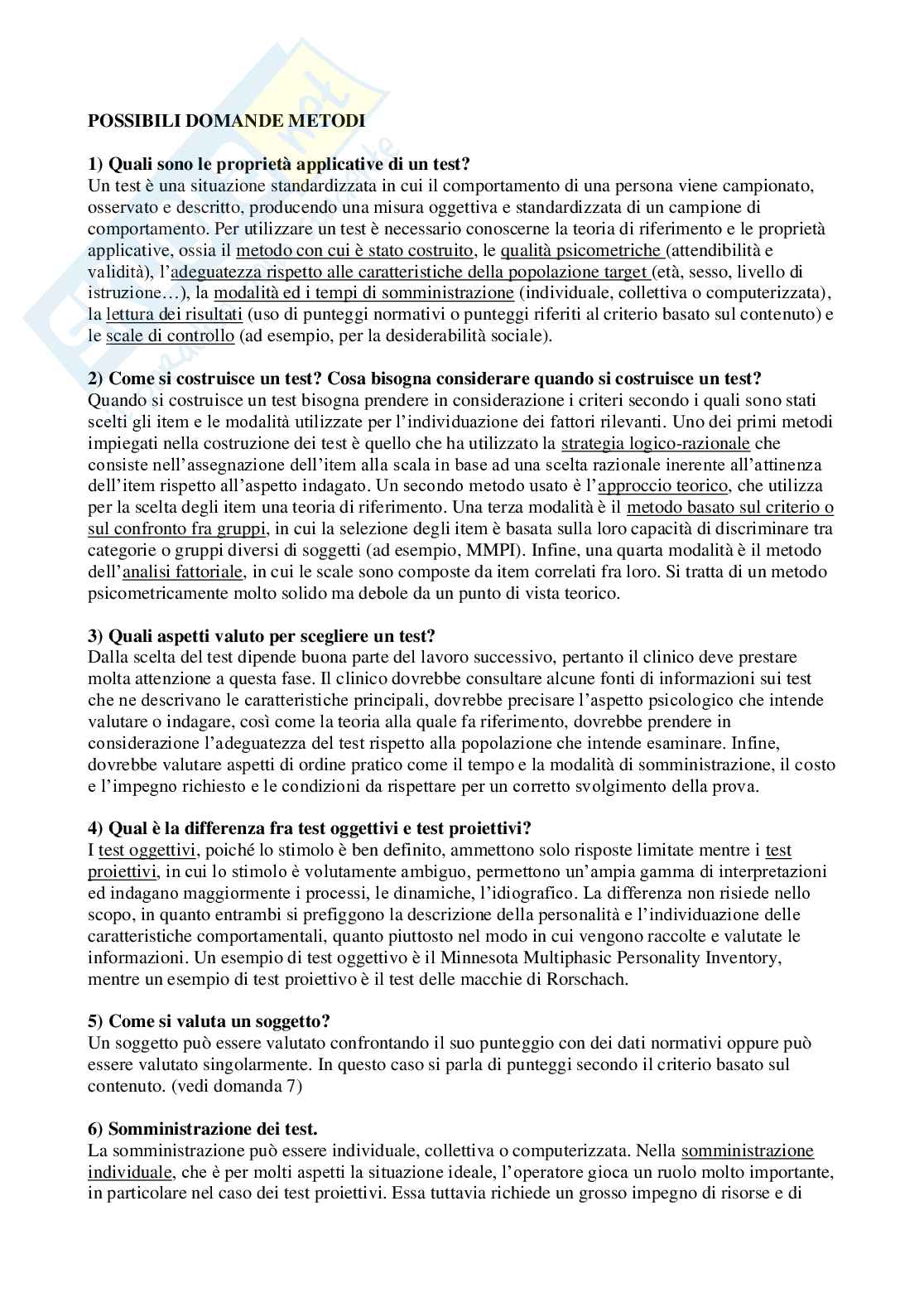 POSSIBILI DOMANDE METODI

1) Quali sono le proprietà applicative di un test?
Un test è una situazione standardizzata in cui il comportamento di una persona viene campionato, osservato e descritto, producendo una misura oggettiva e standardizzata di un campione di comportamento. Per utilizzare un test è necessario conoscerne la teoria di riferimento e le proprietà applicative, ossia il metodo con cui è stato costruito, le qualità psicometriche (attendibilità e validità), l'adeguatezza rispetto alle caratteristiche della popolazione target (età, sesso, livello di istruzione…), la modalità ed i tempi di somministrazione (individuale, collettiva o computerizzata), la lettura dei risultati (uso di punteggi normativi o punteggi riferiti al criterio basato sul contenuto) e le scale di controllo (ad esempio, per la desiderabilità sociale).

2) Come si costruisce un test? Cosa bisogna considerare quando si costruisce un test?
Quando si costruisce un test bisogna prendere in considerazione i criteri secondo i quali sono stati scelti gli item e le modalità utilizzate per l'individuazione dei fattori rilevanti. Uno dei primi metodi impiegati nella costruzione dei test è quello che ha utilizzato la strategia logico-razionale che consiste nell'assegnazione dell'item alla scala in base ad una scelta razionale inerente all'attinenza dell'item rispetto all'aspetto indagato. Un secondo metodo usato è l'approccio teorico, che utilizza per la scelta degli item una teoria di riferimento. Una terza modalità è il metodo basato sul criterio o sul confronto fra gruppi, in cui la selezione degli item è basata sulla loro capacità di discriminare tra categorie o gruppi diversi di soggetti (ad esempio, MMPI). Infine, una quarta modalità è il metodo dell'analisi fattoriale, in cui le scale sono composte da item correlati fra loro. Si tratta di un metodo psicometricamente molto solido ma debole da un punto di vista teorico.

3) Quali aspetti valuto per scegliere un test?
Dalla scelta del test dipende buona parte del lavoro successivo, pertanto il clinico deve prestare molta attenzione a questa fase. Il clinico dovrebbe consultare alcune fonti di informazioni sui test che ne descrivano le caratteristiche principali, dovrebbe precisare l'aspetto psicologico che intende valutare o indagare, così come la teoria alla quale fa riferimento, dovrebbe prendere in considerazione l'adeguatezza del test rispetto alla popolazione che intende esaminare. Infine, dovrebbe valutare aspetti di ordine pratico come il tempo e la modalità di somministrazione, il costo e l'impegno richiesto e le condizioni da rispettare per un corretto svolgimento della prova.

4) Qual è la differenza fra test oggettivi e test proiettivi?
I test oggettivi, poiché lo stimolo è ben definito, ammettono solo risposte limitate mentre i test proiettivi, in cui lo stimolo è volutamente ambiguo, permettono un'ampia gamma di interpretazioni ed indagano maggiormente i processi, le dinamiche, l'idiografico. La differenza non risiede nello scopo, in quanto entrambi si prefiggono la descrizione della personalità e l'individuazione delle caratteristiche comportamentali, quanto piuttosto nel modo in cui vengono raccolte e valutate le informazioni. Un esempio di test oggettivo è il Minnesota Multiphasic Personality Inventory, mentre un esempio di test proiettivo è il test delle macchie di Rorschach.

5) Come si valuta un soggetto?
Un soggetto può essere valutato confrontando il suo punteggio con dei dati normativi oppure può essere valutato singolarmente. In questo caso si parla di punteggi secondo il criterio basato sul contenuto. (vedi domanda 7)

6) Somministrazione dei test.
La somministrazione può essere individuale, collettiva o computerizzata. Nella somministrazione individuale, che è per molti aspetti la situazione ideale, l'operatore gioca un ruolo molto importante, in particolare nel caso dei test proiettivi. Essa tuttavia richiede un grosso impegno di risorse e di